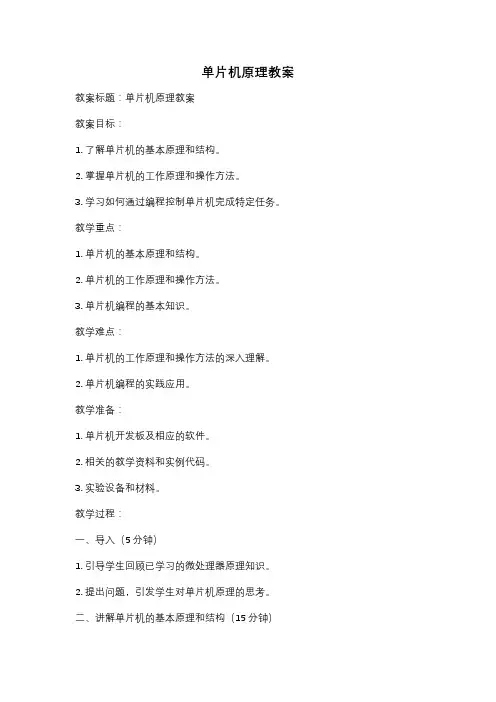 单片机原理教案

教案标题：单片机原理教案

教案目标：

1. 了解单片机的基本原理和结构。

2. 掌握单片机的工作原理和操作方法。

3. 学习如何通过编程控制单片机完成特定任务。

教学重点：

1. 单片机的基本原理和结构。

2. 单片机的工作原理和操作方法。

3. 单片机编程的基本知识。

教学难点：

1. 单片机的工作原理和操作方法的深入理解。

2. 单片机编程的实践应用。

教学准备：

1. 单片机开发板及相应的软件。

2. 相关的教学资料和实例代码。

3. 实验设备和材料。

教学过程：

一、导入（5 分钟）

1. 引导学生回顾已学习的微处理器原理知识。

2. 提出问题，引发学生对单片机原理的思考。

二、讲解单片机的基本原理和结构（15 分钟）